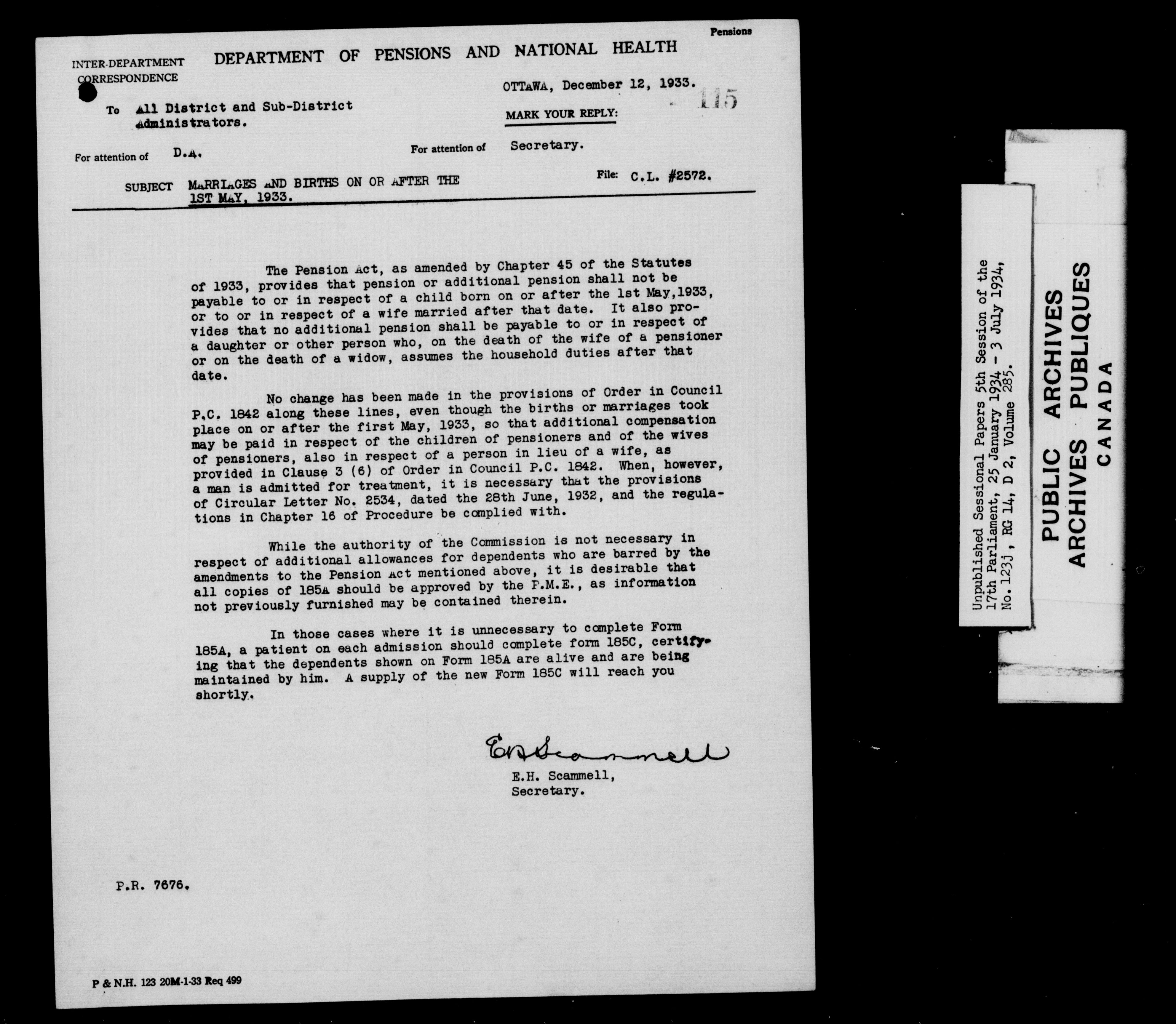 Pensions

INTER-DEPARTMENT CORRESPONDENCE

DEPARTMENT OF PENSIONS AND NATIONAL HEALTH

OTTAWA, December 12, 1933.

115

To All District and Sub-District Administrators.

MARK YOUR REPLY:

For attention of D.A.

For attention of Secretary.

SUBJECT MARRIAGES AND BIRTHS ON OR AFTER THE 1ST MAY, 1933.

File: C.L. #2572.

The Pension Act, as amended by Chapter 45 of the Statutes of 1933, provides that pension or additional pension shall not be payable to or in respect of a child born on or after the 1st May,1933, or to or in respect of a wife married after that date. It also provides that no additional pension shall be payable to or in respect of a daughter or other person who, on the death of the wife of a pensioner or on the death of a widow, assumes the household duties after that date.

No change has been made in the provisions of Order in Council P.C. 1842 along these lines, even though the births or marriages took place on or after the first May, 1933, so that additional compensation may be paid in respect of the children of pensioners and of the wives of pensioners, also in respect of a person in lieu of a wife, as provided in Clause 3 (6) of Order in Council P.C. 1842. When, however, a man is admitted for treatment, it is necessary that the provisions of Circular Letter No. 2534, dated the 28th June, 1932, and the regulations in Chapter 16 of Procedure be complied with.

While the authority of the Commission is not necessary in respect of additional allowances for dependents who are barred by the amendments to the Pension Act mentioned above, it is desirable that all copies of 185A should be approved by the P.M.E., as information not previously furnished may be contained therein.

In those cases where it is unnecessary to complete Form 185A, a patient on each admission should complete form 185C, certifying that the dependents shown on Form 185A are alive and are being maintained by him. A supply of the new Form 185C will reach you shortly.

E.H. Scammell

E.H. Scammell,
Secretary.

P.R. 7676.

P & N.H. 123 20M-1-33 Req 499

Unpublished Sessional Papers 5th Session of the 17th Parliament, 25 January 1934 - 3 July 1934, No. 123j, RG 14, D 2, Volume 285.

PUBLIC ARCHIVES
ARCHIVES PUBLIQUES
CANADA